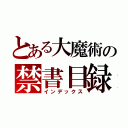 とある大魔術の
禁書目録
インデックス